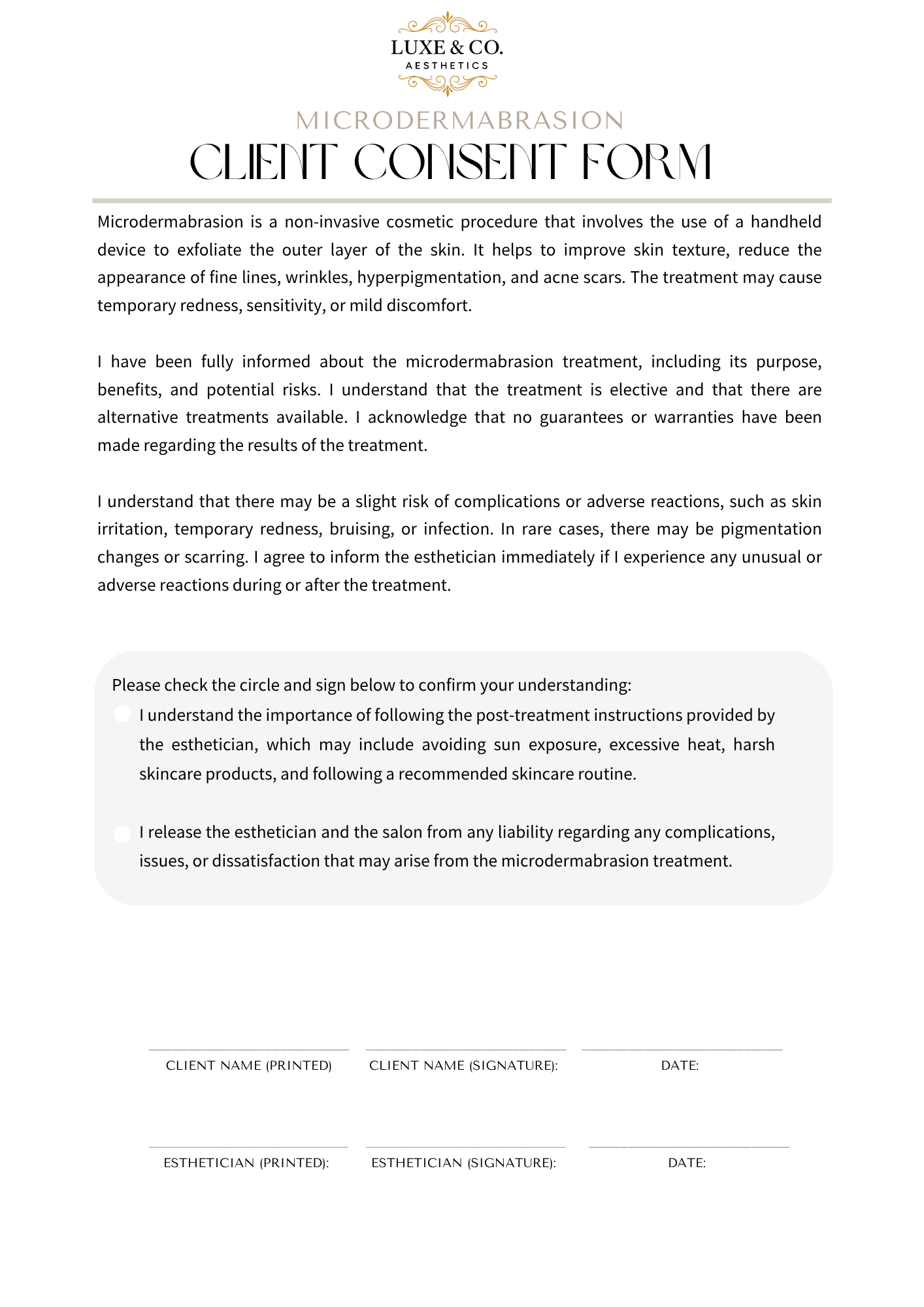 LUXE & CO.
AESTHETICS

MICRODERMABRASION
CLIENT CONSENT FORM

Microdermabrasion is a non-invasive cosmetic procedure that involves the use of a handheld device to exfoliate the outer layer of the skin. It helps to improve skin texture, reduce the appearance of fine lines, wrinkles, hyperpigmentation, and acne scars. The treatment may cause temporary redness, sensitivity, or mild discomfort.

I have been fully informed about the microdermabrasion treatment, including its purpose, benefits, and potential risks. I understand that the treatment is elective and that there are alternative treatments available. I acknowledge that no guarantees or warranties have been made regarding the results of the treatment.

I understand that there may be a slight risk of complications or adverse reactions, such as skin irritation, temporary redness, bruising, or infection. In rare cases, there may be pigmentation changes or scarring. I agree to inform the esthetician immediately if I experience any unusual or adverse reactions during or after the treatment.

Please check the circle and sign below to confirm your understanding:

I understand the importance of following the post-treatment instructions provided by the esthetician, which may include avoiding sun exposure, excessive heat, harsh skincare products, and following a recommended skincare routine.

I release the esthetician and the salon from any liability regarding any complications, issues, or dissatisfaction that may arise from the microdermabrasion treatment.

CLIENT NAME (PRINTED) CLIENT NAME (SIGNATURE): DATE:

ESTHETICIAN (PRINTED): ESTHETICIAN (SIGNATURE): DATE: